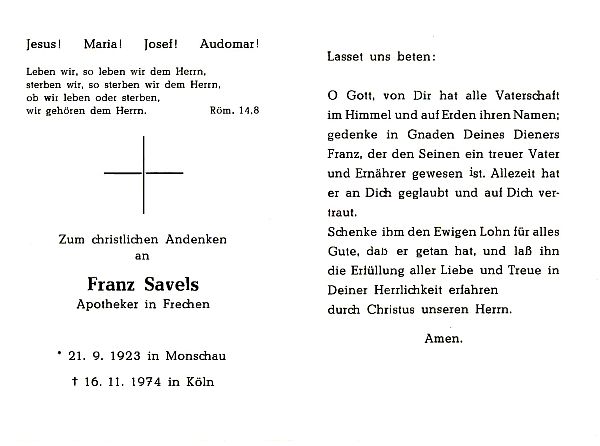 Jesus! Maria! Josef! Audomar!

Leben wir, so leben wir dem Herrn, sterben wir, so sterben wir dem Herrn, ob wir leben oder sterben, wir gehören dem Herrn. Röm. 14,8

Zum christlichen Andenken an

Franz Savels
Apotheker in Frechen

* 21. 9. 1923 in Monschau

† 16. 11. 1974 in Köln

Lasset uns beten:

O Gott, von Dir hat alle Vaterschaft im Himmel und auf Erden ihren Namen; gedenke in Gnaden Deines Dieners Franz, der den Seinen ein treuer Vater und Ernährer gewesen ist. Allezeit hat er an Dich geglaubt und auf Dich vertraut.
Schenke ihm den Ewigen Lohn für alles Gute, daß er getan hat, und laß ihn die Erfüllung aller Liebe und Treue in Deiner Herrlichkeit erfahren
durch Christus unseren Herrn.

Amen.